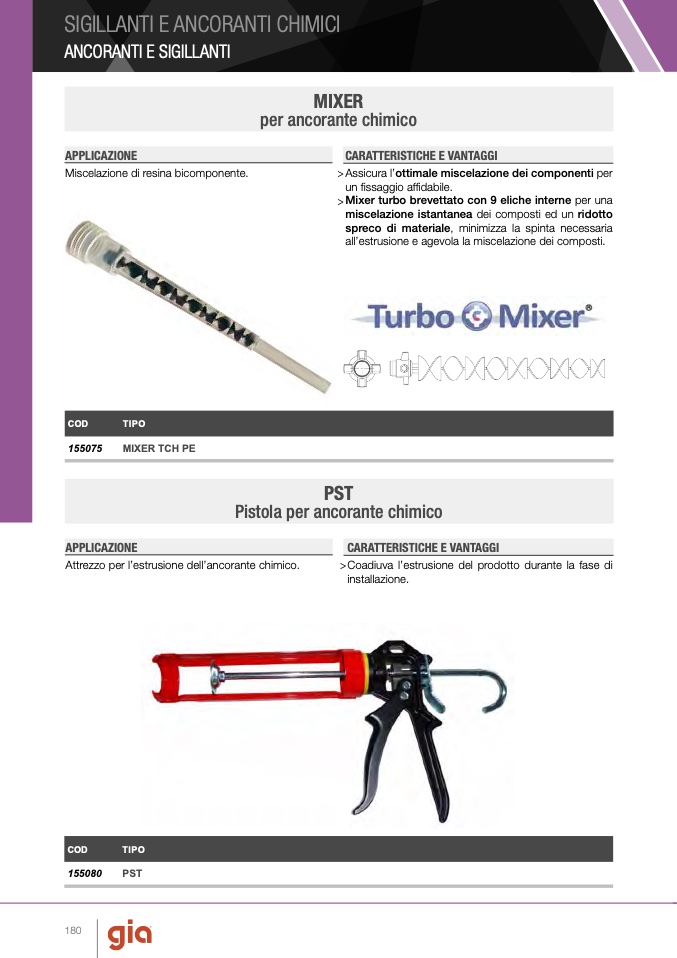 SIGILLANTI E ANCORANTI CHIMICI
ANCORANTI E SIGILLANTI

MIXER
per ancorante chimico

APPLICAZIONE
Miscelazione di resina bicomponente.

CARATTERISTICHE E VANTAGGI
> Assicura l'ottimale miscelazione dei componenti per un fissaggio affidabile.
> Mixer turbo brevettato con 9 eliche interne per una miscelazione istantanea dei composti ed un ridotto spreco di materiale, minimizza la spinta necessaria all'estrusione e agevola la miscelazione dei composti.

Turbo Mixer®

| COD | TIPO |
|---|---|
| 155075 | MIXER TCH PE |

PST
Pistola per ancorante chimico

APPLICAZIONE
Attrezzo per l'estrusione dell'ancorante chimico.

CARATTERISTICHE E VANTAGGI
> Coadiuva l'estrusione del prodotto durante la fase di installazione.

| COD | TIPO |
|---|---|
| 155080 | PST |

180
gia